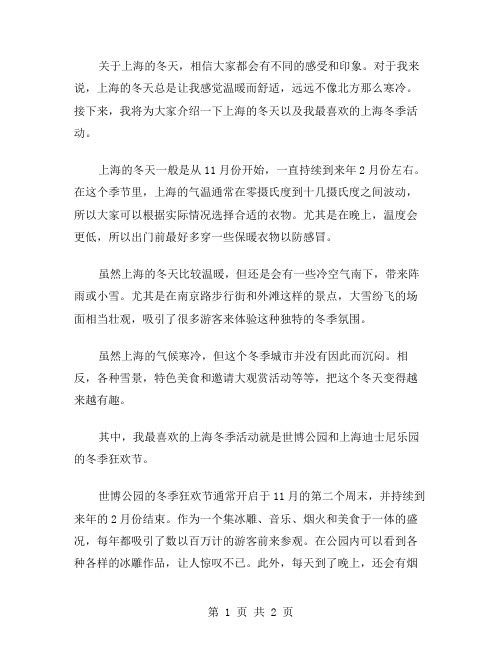 关于上海的冬天，相信大家都会有不同的感受和印象。对于我来说，上海的冬天总是让我感觉温暖而舒适，远远不像北方那么寒冷。接下来，我将为大家介绍一下上海的冬天以及我最喜欢的上海冬季活动。

上海的冬天一般是从11月份开始，一直持续到来年2月份左右。在这个季节里，上海的气温通常在零摄氏度到十几摄氏度之间波动，所以大家可以根据实际情况选择合适的衣物。尤其是在晚上，温度会更低，所以出门前最好多穿一些保暖衣物以防感冒。

虽然上海的冬天比较温暖，但还是会有一些冷空气南下，带来阵雨或小雪。尤其是在南京路步行街和外滩这样的景点，大雪纷飞的场面相当壮观，吸引了很多游客来体验这种独特的冬季氛围。

虽然上海的气候寒冷，但这个冬季城市并没有因此而沉闷。相反，各种雪景，特色美食和邀请大观赏活动等等，把这个冬天变得越来越有趣。

其中，我最喜欢的上海冬季活动就是世博公园和上海迪士尼乐园的冬季狂欢节。

世博公园的冬季狂欢节通常开启于11月的第二个周末，并持续到来年的2月份结束。作为一个集冰雕、音乐、烟火和美食于一体的盛况，每年都吸引了数以百万计的游客前来参观。在公园内可以看到各种各样的冰雕作品，让人惊叹不已。此外，每天到了晚上，还会有烟

第 1 页 共 2 页